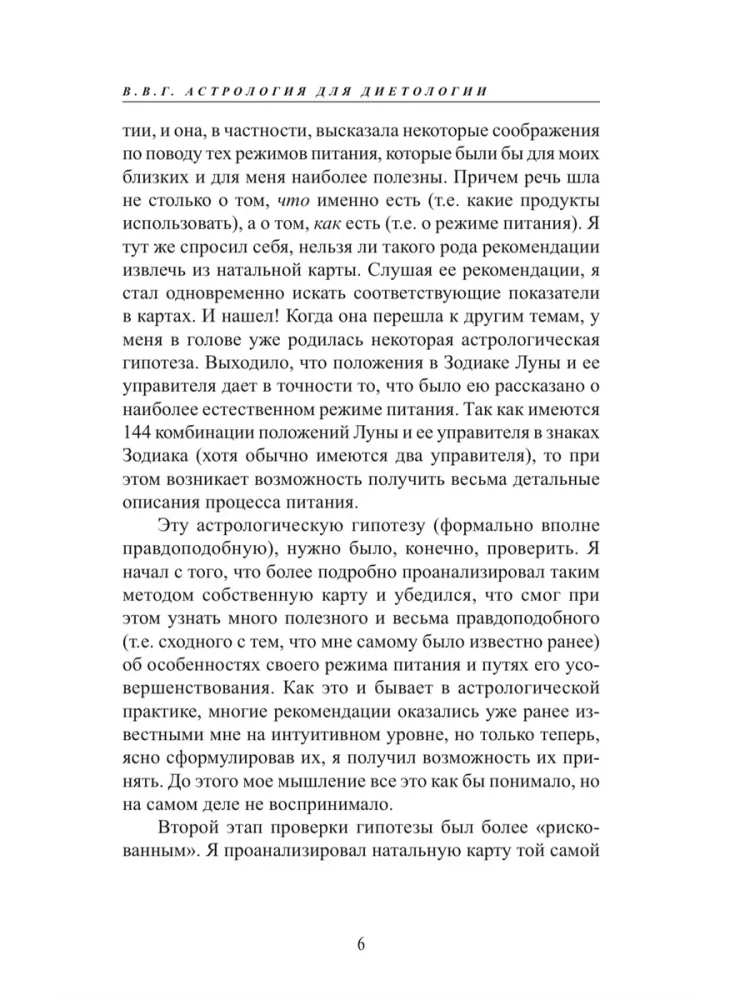 В.В.Г. АСТРОЛОГИЯ ДЛЯ ДИЕТОЛОГИИ

тии, и она, в частности, высказала некоторые соображения по поводу тех режимов питания, которые были бы для моих близких и для меня наиболее полезны. Причем речь шла не столько о том, что именно есть (т.е. какие продукты использовать), а о том, как есть (т.е. о режиме питания). Я тут же спросил себя, нельзя ли такого рода рекомендации извлечь из натальной карты. Слушая ее рекомендации, я стал одновременно искать соответствующие показатели в картах. И нашел! Когда она перешла к другим темам, у меня в голове уже родилась некоторая астрологическая гипотеза. Выходило, что положения в Зодиаке Луны и ее управителя дает в точности то, что было ею рассказано о наиболее естественном режиме питания. Так как имеются 144 комбинации положений Луны и ее управителя в знаках Зодиака (хотя обычно имеются два управителя), то при этом возникает возможность получить весьма детальные описания процесса питания.

Эту астрологическую гипотезу (формально вполне правдоподобную), нужно было, конечно, проверить. Я начал с того, что более подробно проанализировал таким методом собственную карту и убедился, что смог при этом узнать много полезного и весьма правдоподобного (т.е. сходного с тем, что мне самому было известно ранее) об особенностях своего режима питания и путях его усовершенствования. Как это и бывает в астрологической практике, многие рекомендации оказались уже ранее известными мне на интуитивном уровне, но только теперь, ясно сформулировав их, я получил возможность их принять. До этого мое мышление все это как бы понимало, но на самом деле не воспринимало.

Второй этап проверки гипотезы был более «рискованным». Я проанализировал натальную карту той самой

6